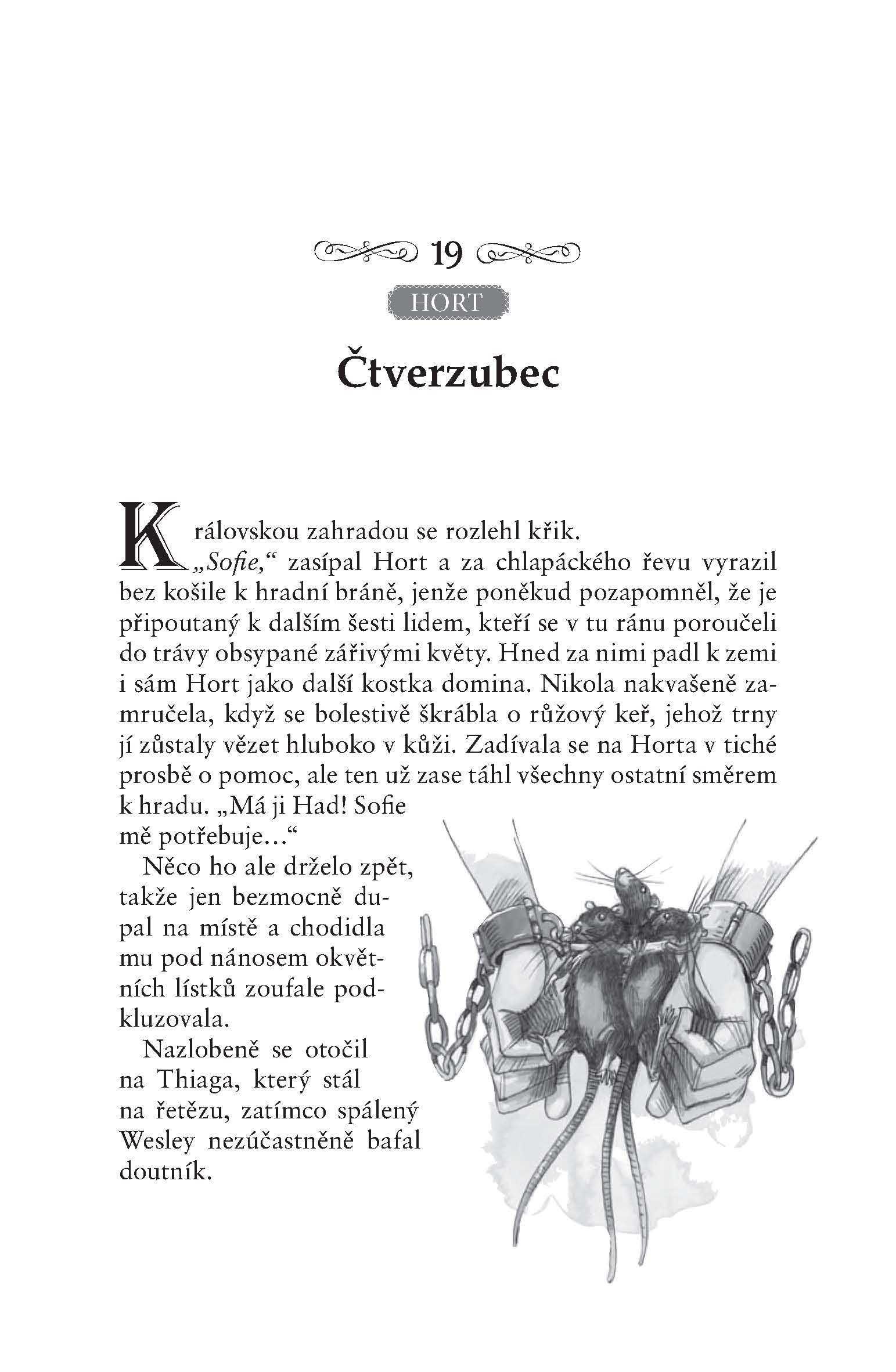 19

HORT

Čtverzubec

Královskou zahradou se rozlehl křik.

„Sofie," zasípal Hort a za chlapáckého řevu vyrazil bez košile k hradní bráně, jenže poněkud pozapomněl, že je připoutaný k dalším šesti lidem, kteří se v tu ránu poroučeli do trávy obsypané zářivými květy. Hned za nimi padl k zemi i sám Hort jako další kostka domina. Nikola nakvašeně zamručela, když se bolestivě škrábla o růžový keř, jehož trny jí zůstaly vězet hluboko v kůži. Zadívala se na Horta v tiché prosbě o pomoc, ale ten už zase táhl všechny ostatní směrem k hradu. „Má ji Had! Sofie mě potřebuje…"

Něco ho ale drželo zpět, takže jen bezmocně dupal na místě a chodidla mu pod nánosem okvětních lístků zoufale podkluzovala.

Nazlobeně se otočil na Thiaga, který stál na řetězu, zatímco spálený Wesley nezúčastněně bafal doutník.